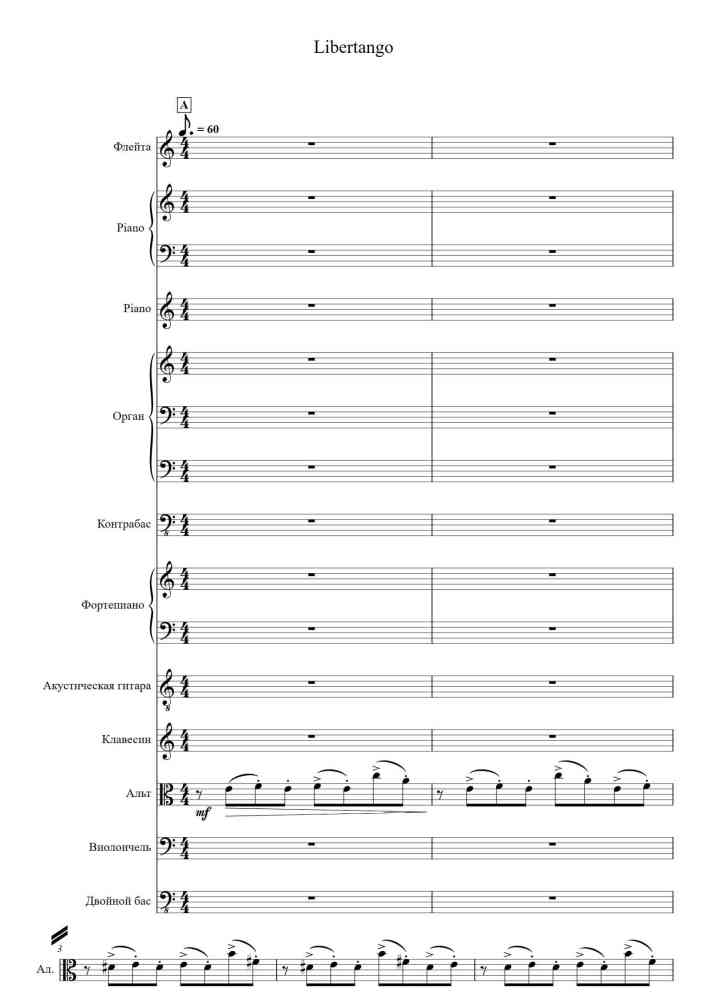 Libertango

A

= 60

Флейта

Piano

Piano

Орган

Контрабас

Фортепиано

Акустическая гитара

Клавесин

Альт

mf

Виолончель

Двойной бас

3

Ал.